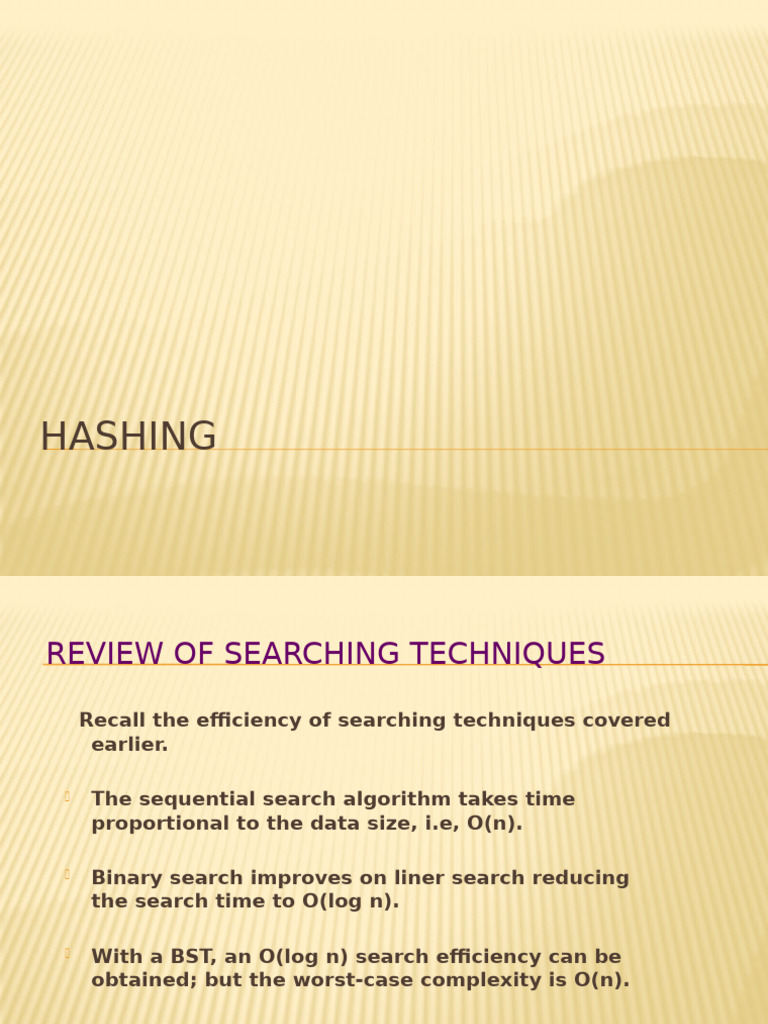 HASHING

REVIEW OF SEARCHING TECHNIQUES

Recall the efficiency of searching techniques covered earlier.

The sequential search algorithm takes time proportional to the data size, i.e, O(n).

Binary search improves on liner search reducing the search time to O(log n).

With a BST, an O(log n) search efficiency can be obtained; but the worst-case complexity is O(n).